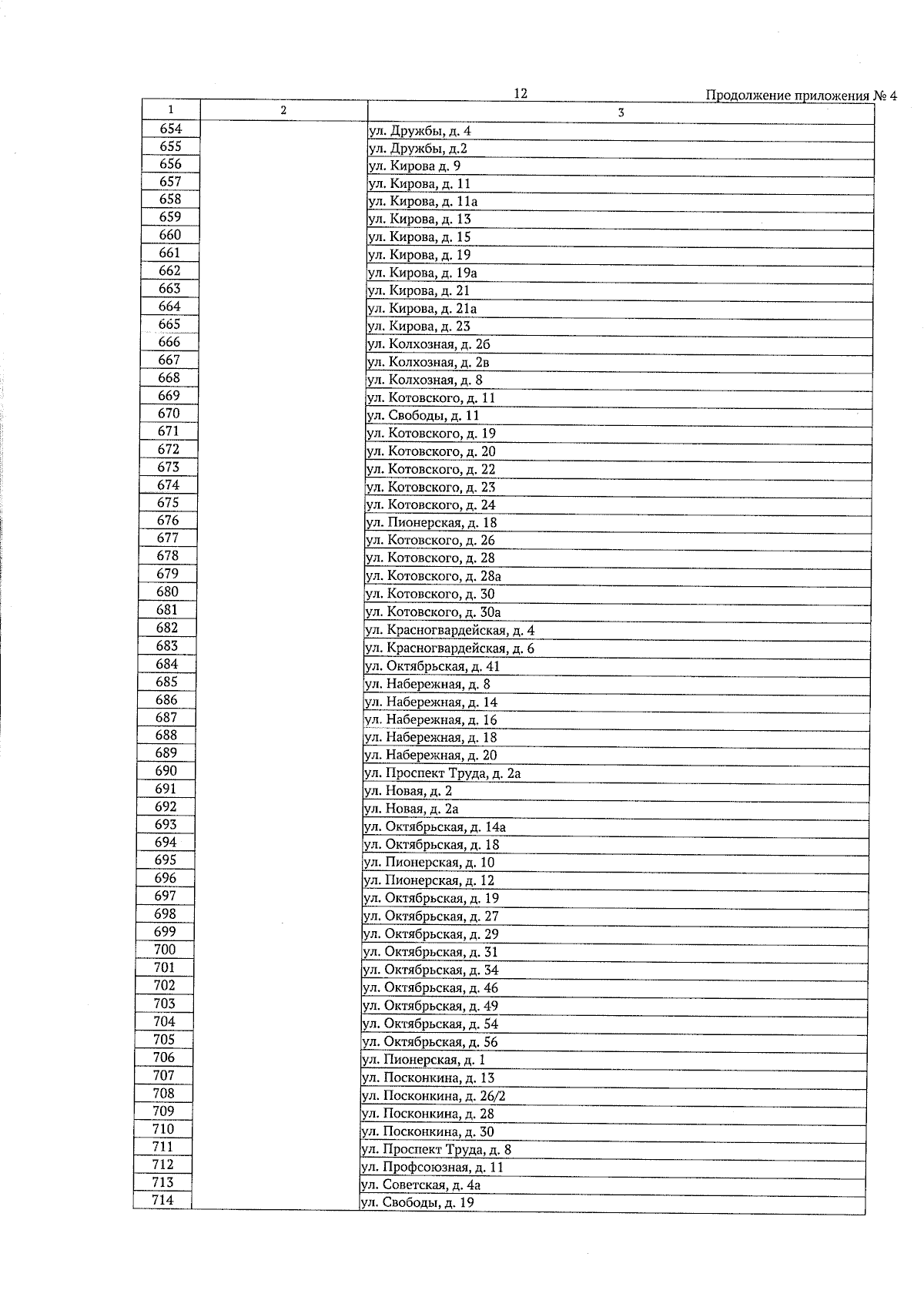 12

Продолжение приложения № 4

| 1 | 2 | 3 |
|---|---|---|
| 654 | | ул. Дружбы, д. 4 |
| 655 | | ул. Дружбы, д.2 |
| 656 | | ул. Кирова д. 9 |
| 657 | | ул. Кирова, д. 11 |
| 658 | | ул. Кирова, д. 11а |
| 659 | | ул. Кирова, д. 13 |
| 660 | | ул. Кирова, д. 15 |
| 661 | | ул. Кирова, д. 19 |
| 662 | | ул. Кирова, д. 19а |
| 663 | | ул. Кирова, д. 21 |
| 664 | | ул. Кирова, д. 21а |
| 665 | | ул. Кирова, д. 23 |
| 666 | | ул. Колхозная, д. 2б |
| 667 | | ул. Колхозная, д. 2в |
| 668 | | ул. Колхозная, д. 8 |
| 669 | | ул. Котовского, д. 11 |
| 670 | | ул. Свободы, д. 11 |
| 671 | | ул. Котовского, д. 19 |
| 672 | | ул. Котовского, д. 20 |
| 673 | | ул. Котовского, д. 22 |
| 674 | | ул. Котовского, д. 23 |
| 675 | | ул. Котовского, д. 24 |
| 676 | | ул. Пионерская, д. 18 |
| 677 | | ул. Котовского, д. 26 |
| 678 | | ул. Котовского, д. 28 |
| 679 | | ул. Котовского, д. 28а |
| 680 | | ул. Котовского, д. 30 |
| 681 | | ул. Котовского, д. 30а |
| 682 | | ул. Красногвардейская, д. 4 |
| 683 | | ул. Красногвардейская, д. 6 |
| 684 | | ул. Октябрьская, д. 41 |
| 685 | | ул. Набережная, д. 8 |
| 686 | | ул. Набережная, д. 14 |
| 687 | | ул. Набережная, д. 16 |
| 688 | | ул. Набережная, д. 18 |
| 689 | | ул. Набережная, д. 20 |
| 690 | | ул. Проспект Труда, д. 2а |
| 691 | | ул. Новая, д. 2 |
| 692 | | ул. Новая, д. 2а |
| 693 | | ул. Октябрьская, д. 14а |
| 694 | | ул. Октябрьская, д. 18 |
| 695 | | ул. Пионерская, д. 10 |
| 696 | | ул. Пионерская, д. 12 |
| 697 | | ул. Октябрьская, д. 19 |
| 698 | | ул. Октябрьская, д. 27 |
| 699 | | ул. Октябрьская, д. 29 |
| 700 | | ул. Октябрьская, д. 31 |
| 701 | | ул. Октябрьская, д. 34 |
| 702 | | ул. Октябрьская, д. 46 |
| 703 | | ул. Октябрьская, д. 49 |
| 704 | | ул. Октябрьская, д. 54 |
| 705 | | ул. Октябрьская, д. 56 |
| 706 | | ул. Пионерская, д. 1 |
| 707 | | ул. Посконкина, д. 13 |
| 708 | | ул. Посконкина, д. 26/2 |
| 709 | | ул. Посконкина, д. 28 |
| 710 | | ул. Посконкина, д. 30 |
| 711 | | ул. Проспект Труда, д. 8 |
| 712 | | ул. Профсоюзная, д. 11 |
| 713 | | ул. Советская, д. 4а |
| 714 | | ул. Свободы, д. 19 |